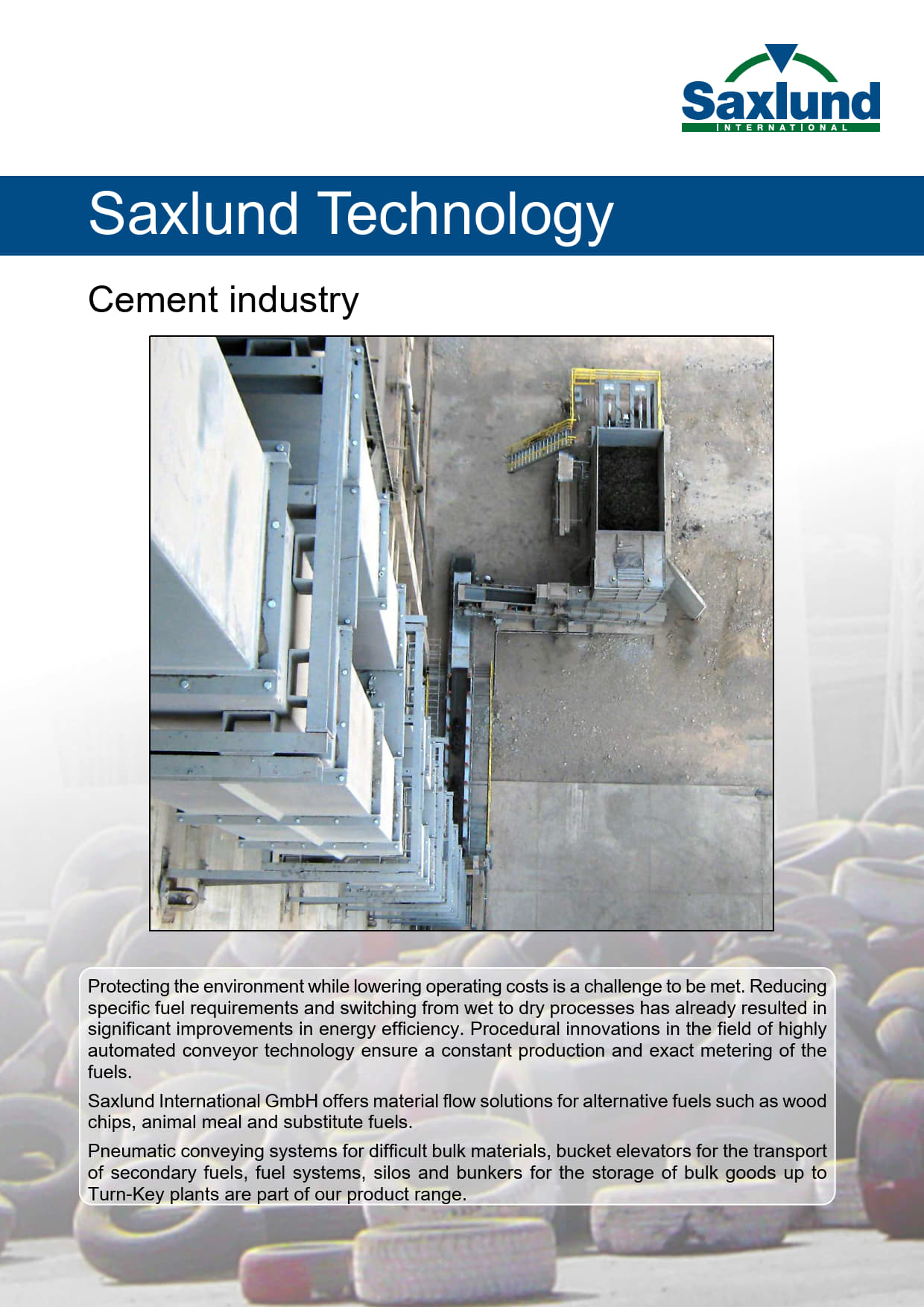 Saxlund
INTERNATIONAL

Saxlund Technology

Cement industry

Protecting the environment while lowering operating costs is a challenge to be met. Reducing specific fuel requirements and switching from wet to dry processes has already resulted in significant improvements in energy efficiency. Procedural innovations in the field of highly automated conveyor technology ensure a constant production and exact metering of the fuels.

Saxlund International GmbH offers material flow solutions for alternative fuels such as wood chips, animal meal and substitute fuels.

Pneumatic conveying systems for difficult bulk materials, bucket elevators for the transport of secondary fuels, fuel systems, silos and bunkers for the storage of bulk goods up to Turn-Key plants are part of our product range.